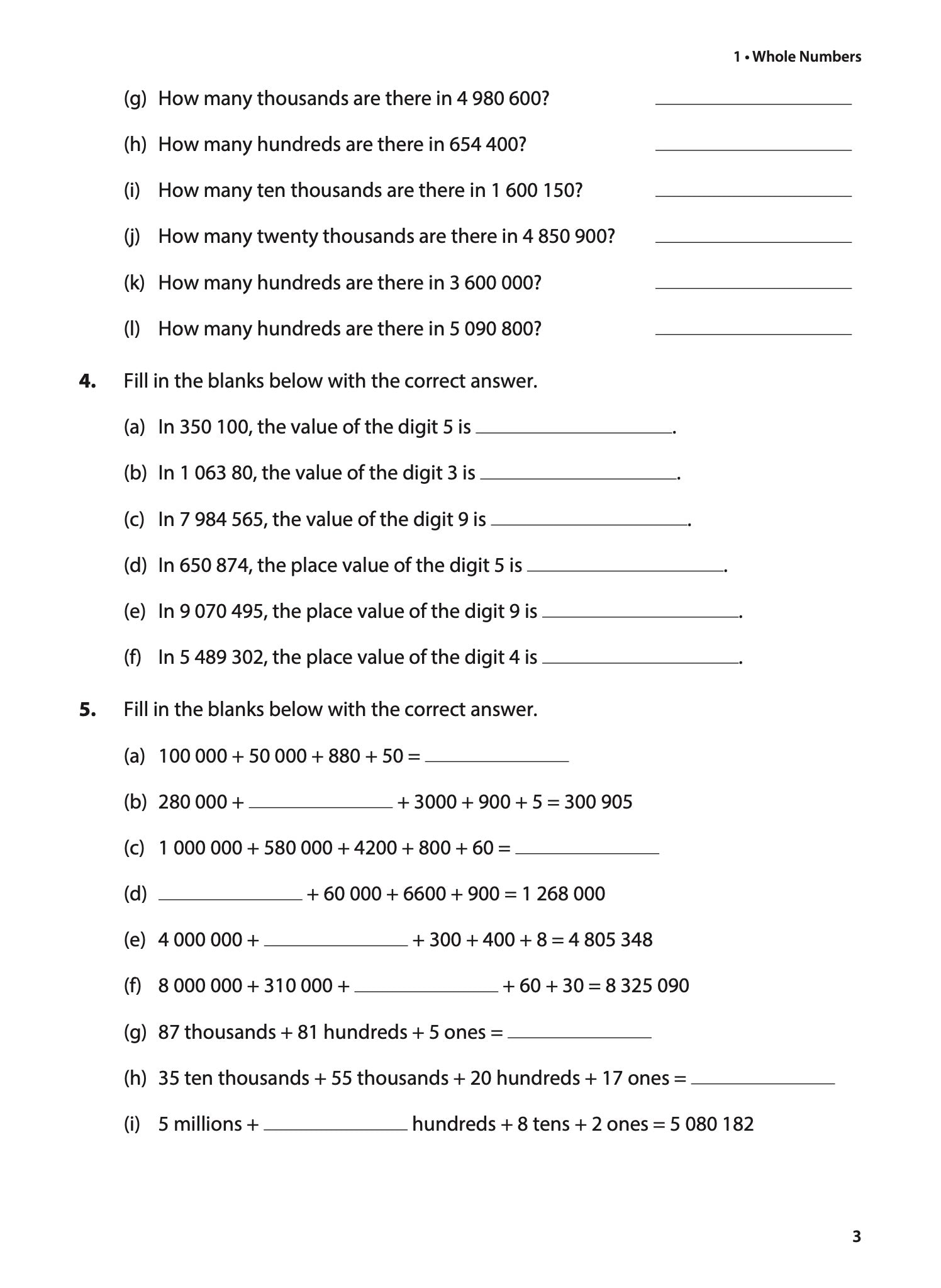 1 • Whole Numbers

(g) How many thousands are there in 4 980 600? ____________

(h) How many hundreds are there in 654 400? ____________

(i) How many ten thousands are there in 1 600 150? ____________

(j) How many twenty thousands are there in 4 850 900? ____________

(k) How many hundreds are there in 3 600 000? ____________

(l) How many hundreds are there in 5 090 800? ____________

4. Fill in the blanks below with the correct answer.

(a) In 350 100, the value of the digit 5 is ____________.

(b) In 1 063 80, the value of the digit 3 is ____________.

(c) In 7 984 565, the value of the digit 9 is ____________.

(d) In 650 874, the place value of the digit 5 is ____________.

(e) In 9 070 495, the place value of the digit 9 is ____________.

(f) In 5 489 302, the place value of the digit 4 is ____________.

5. Fill in the blanks below with the correct answer.

(a) 100 000 + 50 000 + 880 + 50 = ____________

(b) 280 000 + ____________ + 3000 + 900 + 5 = 300 905

(c) 1 000 000 + 580 000 + 4200 + 800 + 60 = ____________

(d) ____________ + 60 000 + 6600 + 900 = 1 268 000

(e) 4 000 000 + ____________ + 300 + 400 + 8 = 4 805 348

(f) 8 000 000 + 310 000 + ____________ + 60 + 30 = 8 325 090

(g) 87 thousands + 81 hundreds + 5 ones = ____________

(h) 35 ten thousands + 55 thousands + 20 hundreds + 17 ones = ____________

(i) 5 millions + ____________ hundreds + 8 tens + 2 ones = 5 080 182

3